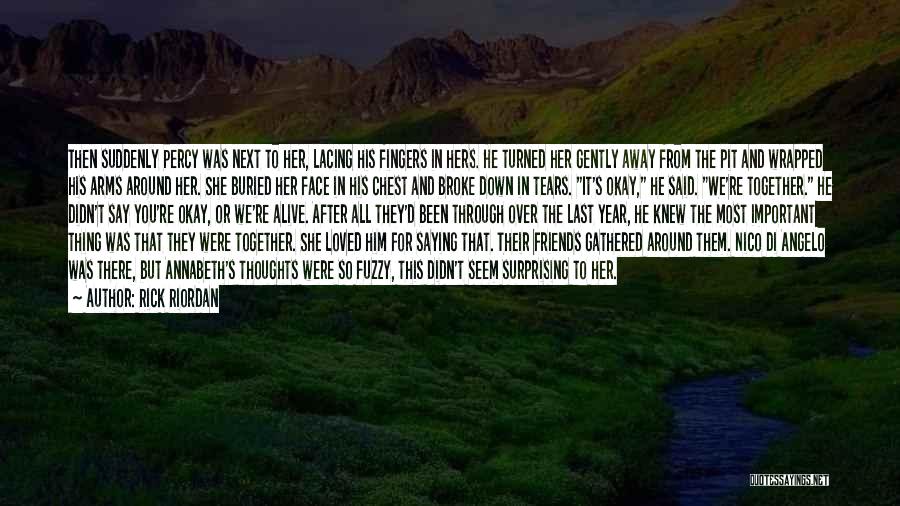 THEN SUDDENLY PERCY WAS NEXT TO HER, LACING HIS FINGERS IN HERS. HE TURNED HER GENTLY AWAY FROM THE PIT AND WRAPPED HIS ARMS AROUND HER. SHE BURIED HER FACE IN HIS CHEST AND BROKE DOWN IN TEARS. "IT'S OKAY," HE SAID. "WE'RE TOGETHER." HE DIDN'T SAY YOU'RE OKAY, OR WE'RE ALIVE. AFTER ALL THEY'D BEEN THROUGH OVER THE LAST YEAR, HE KNEW THE MOST IMPORTANT THING WAS THAT THEY WERE TOGETHER. SHE LOVED HIM FOR SAYING THAT. THEIR FRIENDS GATHERED AROUND THEM. NICO DI ANGELO WAS THERE, BUT ANNABETH'S THOUGHTS WERE SO FUZZY, THIS DIDN'T SEEM SURPRISING TO HER.

— AUTHOR: RICK RIORDAN

QUOTESSAYINGS.NET